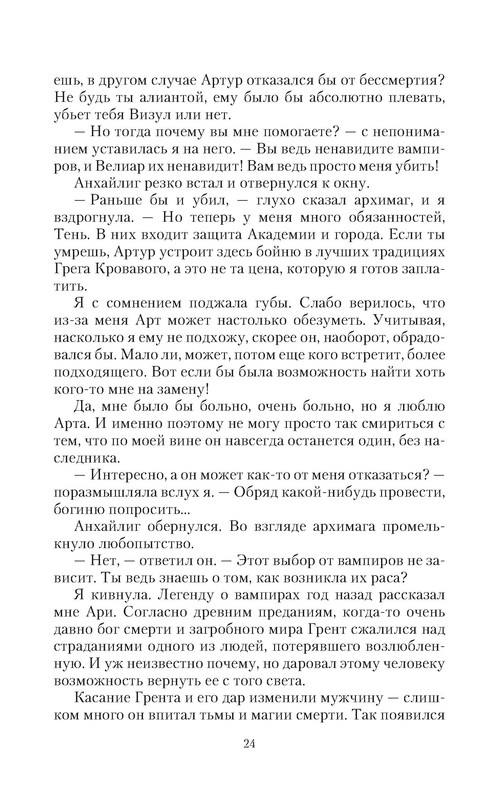 ешь, в другом случае Артур отказался бы от бессмертия? Не будь ты алиантой, ему было бы абсолютно плевать, убьет тебя Визул или нет.

— Но тогда почему вы мне помогаете? — с непониманием уставилась я на него. — Вы ведь ненавидите вампиров, и Велиар их ненавидит! Вам ведь просто меня убить!

Анхайлиг резко встал и отвернулся к окну.

— Раньше бы и убил, — глухо сказал архимаг, и я вздрогнула. — Но теперь у меня много обязанностей, Тень. В них входит защита Академии и города. Если ты умрешь, Артур устроит здесь бойню в лучших традициях Грега Кровавого, а это не та цена, которую я готов заплатить.

Я с сомнением поджала губы. Слабо верилось, что из-за меня Арт может настолько обезуметь. Учитывая, насколько я ему не подхожу, скорее он, наоборот, обрадовался бы. Мало ли, может, потом еще кого встретит, более подходящего. Вот если бы была возможность найти хоть кого-то мне на замену!

Да, мне было бы больно, очень больно, но я люблю Арта. И именно поэтому не могу просто так смириться с тем, что по моей вине он навсегда останется один, без наследника.

— Интересно, а он может как-то от меня отказаться? — поразмышляла вслух я. — Обряд какой-нибудь провести, богиню попросить...

Анхайлиг обернулся. Во взгляде архимага промелькнуло любопытство.

— Нет, — ответил он. — Этот выбор от вампиров не зависит. Ты ведь знаешь о том, как возникла их раса?

Я кивнула. Легенду о вампирах год назад рассказал мне Ари. Согласно древним преданиям, когда-то очень давно бог смерти и загробного мира Грент сжалился над страданиями одного из людей, потерявшего возлюбленную. И уж неизвестно почему, но даровал этому человеку возможность вернуть ее с того света.

Касание Грента и его дар изменили мужчину — слишком много он впитал тьмы и магии смерти. Так появился

24